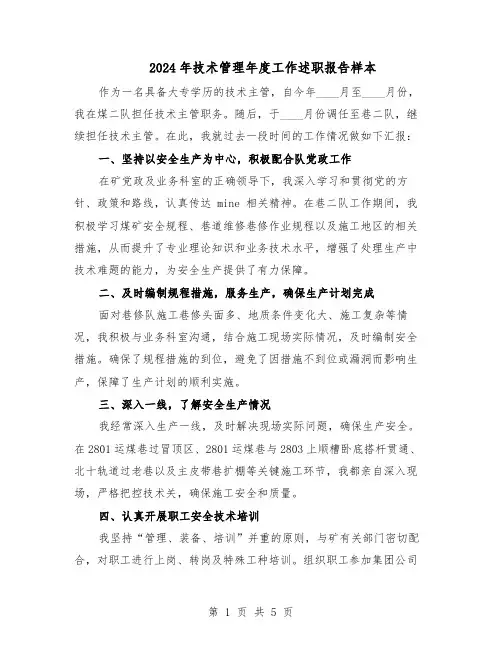 2024年技术管理年度工作述职报告样本

作为一名具备大专学历的技术主管，自今年____月至____月份，我在煤二队担任技术主管职务。随后，于____月份调任至巷二队，继续担任技术主管。在此，我就过去一段时间的工作情况做如下汇报：

一、坚持以安全生产为中心，积极配合队党政工作

在矿党政及业务科室的正确领导下，我深入学习和贯彻党的方针、政策和路线，认真传达 mine 相关精神。在巷二队工作期间，我积极学习煤矿安全规程、巷道维修巷修作业规程以及施工地区的相关措施，从而提升了专业理论知识和业务技术水平，增强了处理生产中技术难题的能力，为安全生产提供了有力保障。

二、及时编制规程措施，服务生产，确保生产计划完成

面对巷修队施工巷修头面多、地质条件变化大、施工复杂等情况，我积极与业务科室沟通，结合施工现场实际情况，及时编制安全措施。确保了规程措施的到位，避免了因措施不到位或漏洞而影响生产，保障了生产计划的顺利实施。

三、深入一线，了解安全生产情况

我经常深入生产一线，及时解决现场实际问题，确保生产安全。在2801运煤巷过冒顶区、2801运煤巷与2803上顺槽卧底搭杆贯通、北十轨道过老巷以及主皮带巷扩棚等关键施工环节，我都亲自深入现场，严格把控技术关，确保施工安全和质量。

四、认真开展职工安全技术培训

我坚持“管理、装备、培训”并重的原则，与矿有关部门密切配合，对职工进行上岗、转岗及特殊工种培训。组织职工参加集团公司

第 1 页 共 5 页